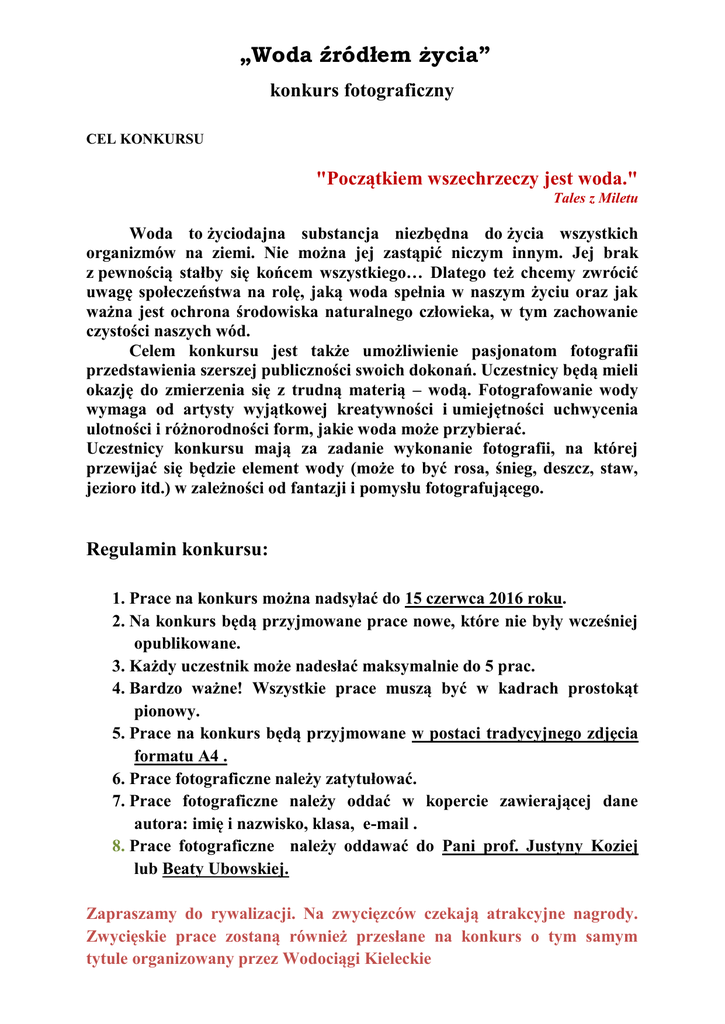 „Woda źródłem życia”

konkurs fotograficzny

CEL KONKURSU

"Początkiem wszechrzeczy jest woda."
Tales z Miletu

Woda to życiodajna substancja niezbędna do życia wszystkich organizmów na ziemi. Nie można jej zastąpić niczym innym. Jej brak z pewnością stałby się końcem wszystkiego… Dlatego też chcemy zwrócić uwagę społeczeństwa na rolę, jaką woda spełnia w naszym życiu oraz jak ważna jest ochrona środowiska naturalnego człowieka, w tym zachowanie czystości naszych wód.

Celem konkursu jest także umożliwienie pasjonatom fotografii przedstawienia szerszej publiczności swoich dokonań. Uczestnicy będą mieli okazję do zmierzenia się z trudną materią – wodą. Fotografowanie wody wymaga od artysty wyjątkowej kreatywności i umiejętności uchwycenia ulotności i różnorodności form, jakie woda może przybierać.
Uczestnicy konkursu mają za zadanie wykonanie fotografii, na której przewijać się będzie element wody (może to być rosa, śnieg, deszcz, staw, jezioro itd.) w zależności od fantazji i pomysłu fotografującego.

Regulamin konkursu:

1. Prace na konkurs można nadsyłać do 15 czerwca 2016 roku.
2. Na konkurs będą przyjmowane prace nowe, które nie były wcześniej opublikowane.
3. Każdy uczestnik może nadesłać maksymalnie do 5 prac.
4. Bardzo ważne! Wszystkie prace muszą być w kadrach prostokąt pionowy.
5. Prace na konkurs będą przyjmowane w postaci tradycyjnego zdjęcia formatu A4 .
6. Prace fotograficzne należy zatytułować.
7. Prace fotograficzne należy oddać w kopercie zawierającej dane autora: imię i nazwisko, klasa, e-mail .
8. Prace fotograficzne należy oddawać do Pani prof. Justyny Koziej lub Beaty Ubowskiej.

Zapraszamy do rywalizacji. Na zwycięzców czekają atrakcyjne nagrody. Zwycięskie prace zostaną również przesłane na konkurs o tym samym tytule organizowany przez Wodociągi Kieleckie